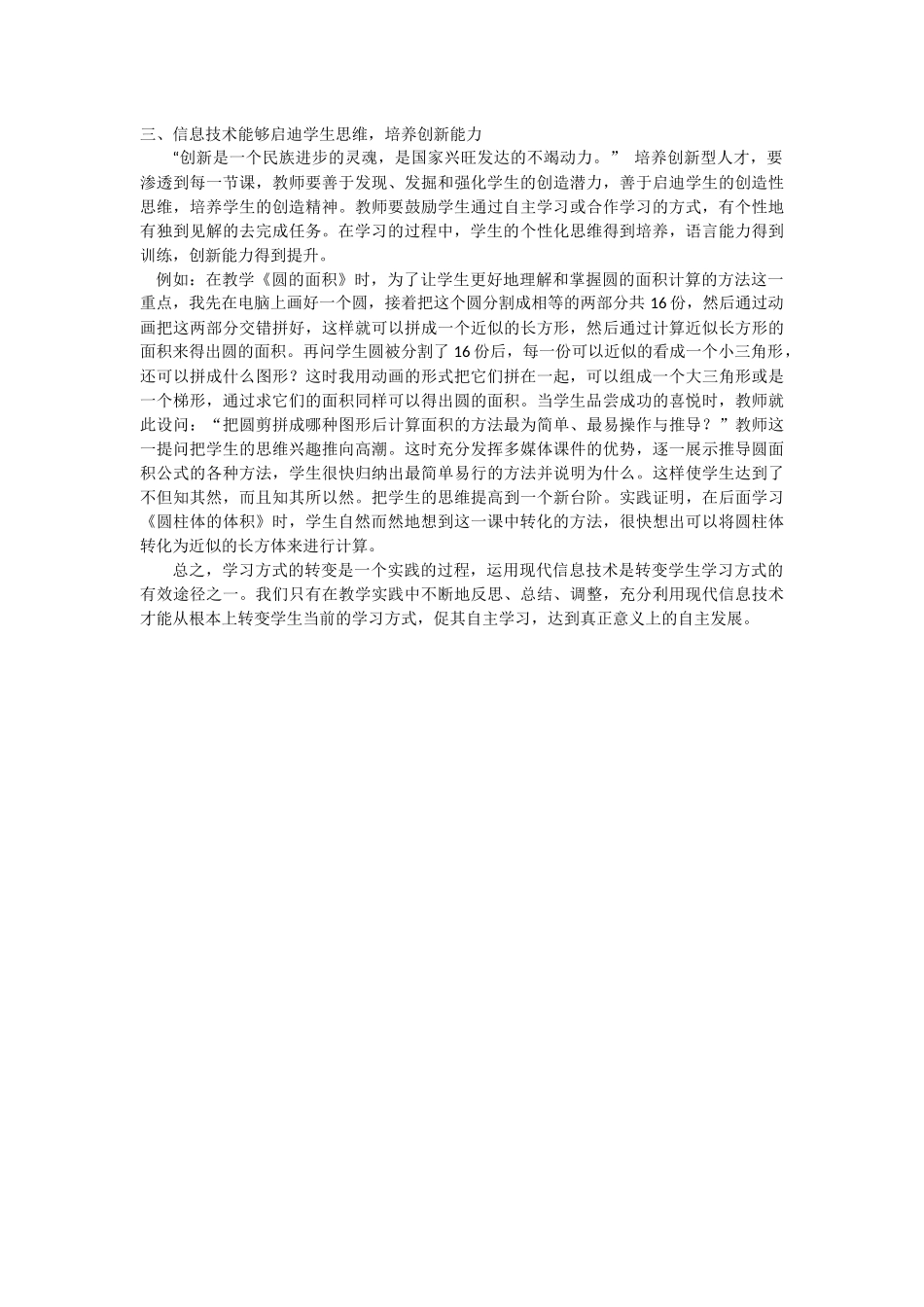 三、信息技术能够启迪学生思维，培养创新能力

“创新是一个民族进步的灵魂，是国家兴旺发达的不竭动力。” 培养创新型人才，要渗透到每一节课，教师要善于发现、发掘和强化学生的创造潜力，善于启迪学生的创造性思维，培养学生的创造精神。教师要鼓励学生通过自主学习或合作学习的方式，有个性地有独到见解的去完成任务。在学习的过程中，学生的个性化思维得到培养，语言能力得到训练，创新能力得到提升。

例如：在教学《圆的面积》时，为了让学生更好地理解和掌握圆的面积计算的方法这一重点，我先在电脑上画好一个圆，接着把这个圆分割成相等的两部分共 16 份，然后通过动画把这两部分交错拼好，这样就可以拼成一个近似的长方形，然后通过计算近似长方形的面积来得出圆的面积。再问学生圆被分割了 16 份后，每一份可以近似的看成一个小三角形，还可以拼成什么图形？这时我用动画的形式把它们拼在一起，可以组成一个大三角形或是一个梯形，通过求它们的面积同样可以得出圆的面积。当学生品尝成功的喜悦时，教师就此设问：“把圆剪拼成哪种图形后计算面积的方法最为简单、最易操作与推导？”教师这一提问把学生的思维兴趣推向高潮。这时充分发挥多媒体课件的优势，逐一展示推导圆面积公式的各种方法，学生很快归纳出最简单易行的方法并说明为什么。这样使学生达到了不但知其然，而且知其所以然。把学生的思维提高到一个新台阶。实践证明，在后面学习《圆柱体的体积》时，学生自然而然地想到这一课中转化的方法，很快想出可以将圆柱体转化为近似的长方体来进行计算。

总之，学习方式的转变是一个实践的过程，运用现代信息技术是转变学生学习方式的有效途径之一。我们只有在教学实践中不断地反思、总结、调整，充分利用现代信息技术才能从根本上转变学生当前的学习方式，促其自主学习，达到真正意义上的自主发展。